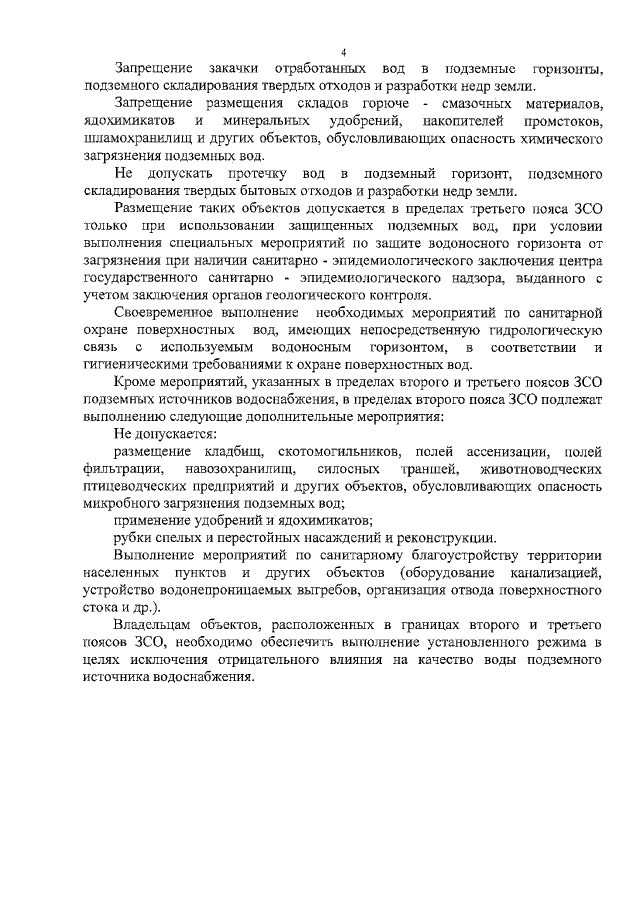 4

Запрещение закачки отработанных вод в подземные горизонты, подземного складирования твердых отходов и разработки недр земли.

Запрещение размещения складов горюче - смазочных материалов, ядохимикатов и минеральных удобрений, накопителей промстоков, шламохранилищ и других объектов, обусловливающих опасность химического загрязнения подземных вод.

Не допускать протечку вод в подземный горизонт, подземного складирования твердых бытовых отходов и разработки недр земли.

Размещение таких объектов допускается в пределах третьего пояса ЗСО только при использовании защищенных подземных вод, при условии выполнения специальных мероприятий по защите водоносного горизонта от загрязнения при наличии санитарно - эпидемиологического заключения центра государственного санитарно - эпидемиологического надзора, выданного с учетом заключения органов геологического контроля.

Своевременное выполнение необходимых мероприятий по санитарной охране поверхностных вод, имеющих непосредственную гидрологическую связь с используемым водоносным горизонтом, в соответствии и гигиеническими требованиями к охране поверхностных вод.

Кроме мероприятий, указанных в пределах второго и третьего поясов ЗСО подземных источников водоснабжения, в пределах второго пояса ЗСО подлежат выполнению следующие дополнительные мероприятия:

Не допускается:

размещение кладбищ, скотомогильников, полей ассенизации, полей фильтрации, навозохранилищ, силосных траншей, животноводческих птицеводческих предприятий и других объектов, обусловливающих опасность микробного загрязнения подземных вод;

применение удобрений и ядохимикатов;

рубки спелых и перестойных насаждений и реконструкции.

Выполнение мероприятий по санитарному благоустройству территории населенных пунктов и других объектов (оборудование канализацией, устройство водонепроницаемых выгребов, организация отвода поверхностного стока и др.).

Владельцам объектов, расположенных в границах второго и третьего поясов ЗСО, необходимо обеспечить выполнение установленного режима в целях исключения отрицательного влияния на качество воды подземного источника водоснабжения.